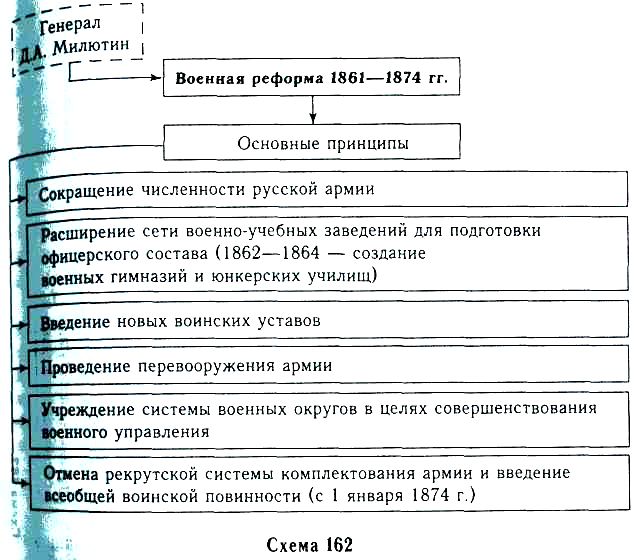 Генерал Д.А. Милютин

Военная реформа 1861—1874 гг.

Основные принципы

Сокращение численности русской армии

Расширение сети военно-учебных заведений для подготовки офицерского состава (1862—1864 — создание военных гимназий и юнкерских училищ)

Введение новых воинских уставов

Проведение перевооружения армии

Учреждение системы военных округов в целях совершенствования военного управления

Отмена рекрутской системы комплектования армии и введение всеобщей воинской повинности (с 1 января 1874 г.)

Схема 162